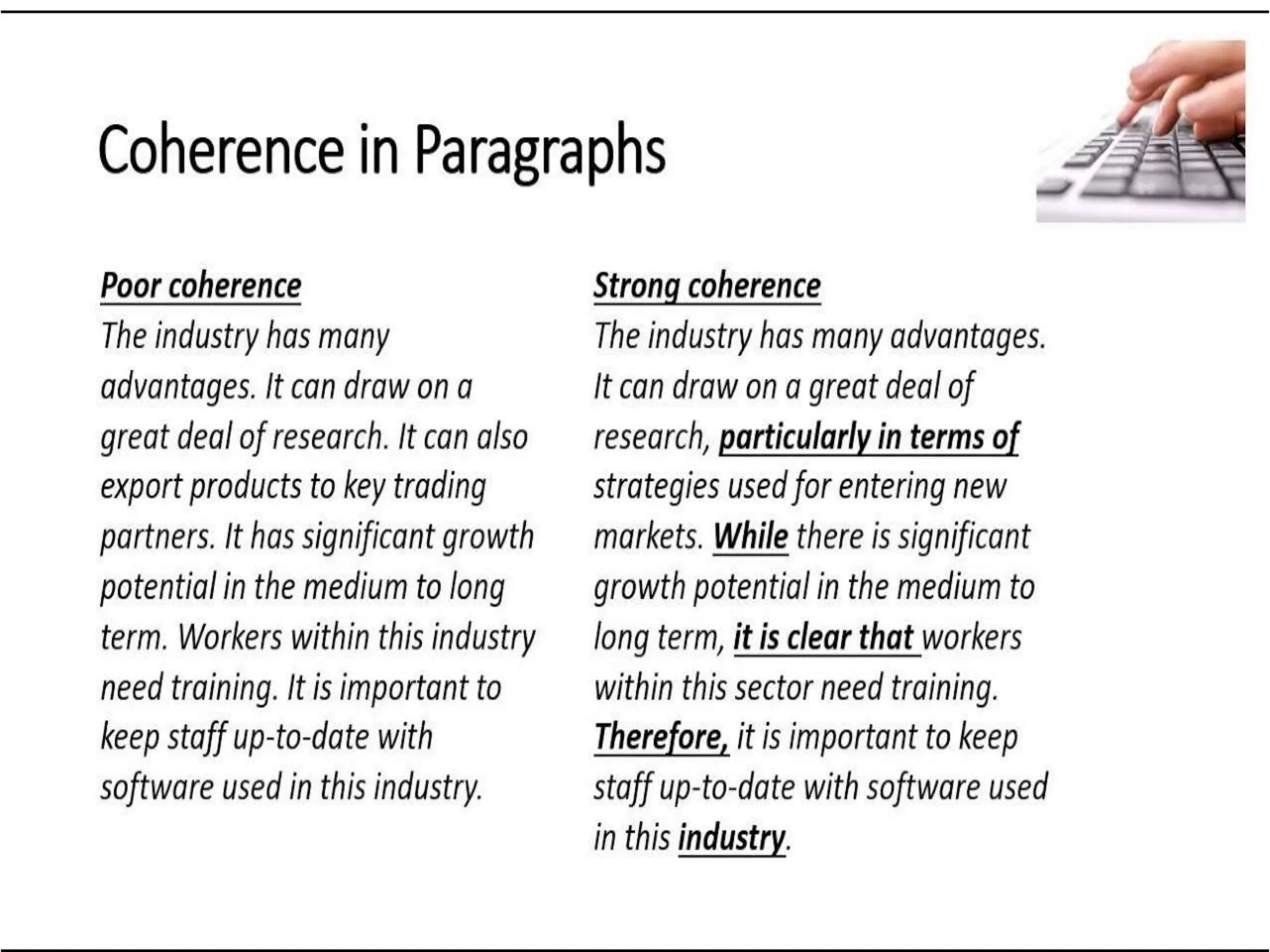 Coherence in Paragraphs

Poor coherence

The industry has many advantages. It can draw on a great deal of research. It can also export products to key trading partners. It has significant growth potential in the medium to long term. Workers within this industry need training. It is important to keep staff up-to-date with software used in this industry.

Strong coherence

The industry has many advantages. It can draw on a great deal of research, particularly in terms of strategies used for entering new markets. While there is significant growth potential in the medium to long term, it is clear that workers within this sector need training. Therefore, it is important to keep staff up-to-date with software used in this industry.